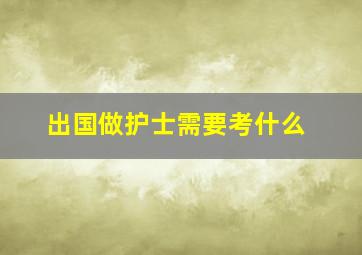 出国做护士需要考什么